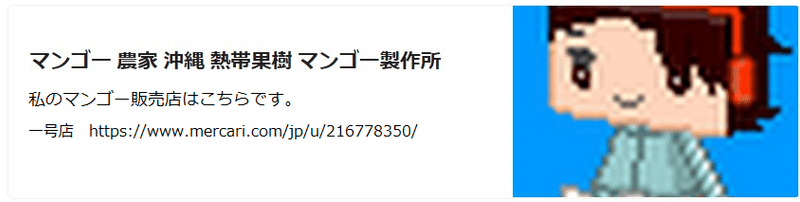 マンゴー 農家 沖縄 熱帯果樹 マンゴー製作所

私のマンゴー販売店はこちらです。

一号店　https://www.mercari.com/jp/u/216778350/